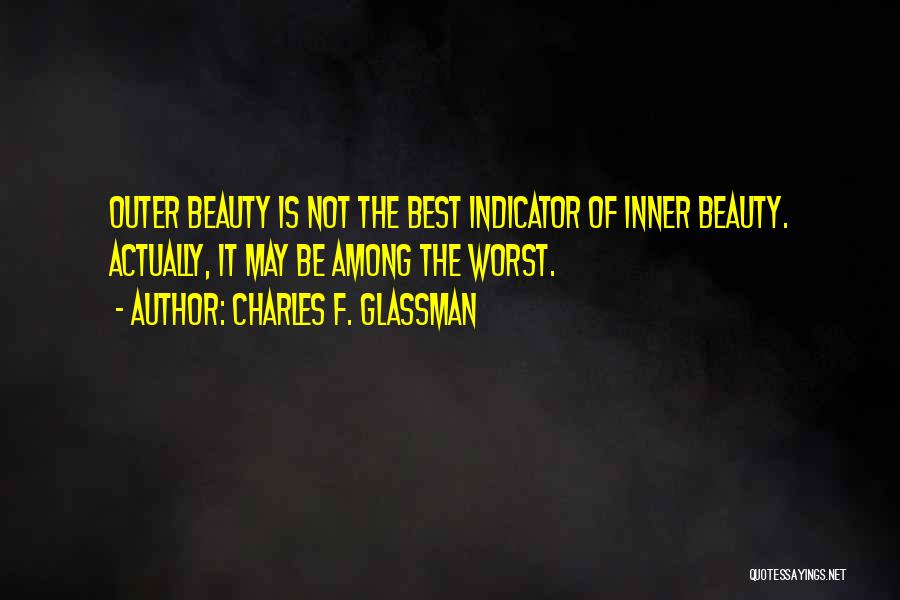 OUTER BEAUTY IS NOT THE BEST INDICATOR OF INNER BEAUTY. ACTUALLY, IT MAY BE AMONG THE WORST.

- AUTHOR: CHARLES F. GLASSMAN

QUOTESSAYINGS.NET